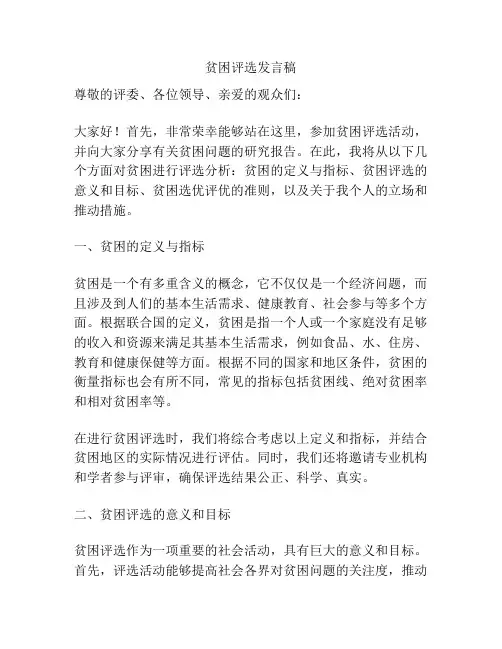 贫困评选发言稿

尊敬的评委、各位领导、亲爱的观众们：

大家好！首先，非常荣幸能够站在这里，参加贫困评选活动，并向大家分享有关贫困问题的研究报告。在此，我将从以下几个方面对贫困进行评选分析：贫困的定义与指标、贫困评选的意义和目标、贫困选优评优的准则，以及关于我个人的立场和推动措施。

一、贫困的定义与指标

贫困是一个有多重含义的概念，它不仅仅是一个经济问题，而且涉及到人们的基本生活需求、健康教育、社会参与等多个方面。根据联合国的定义，贫困是指一个人或一个家庭没有足够的收入和资源来满足其基本生活需求，例如食品、水、住房、教育和健康保健等方面。根据不同的国家和地区条件，贫困的衡量指标也会有所不同，常见的指标包括贫困线、绝对贫困率和相对贫困率等。

在进行贫困评选时，我们将综合考虑以上定义和指标，并结合贫困地区的实际情况进行评估。同时，我们还将邀请专业机构和学者参与评审，确保评选结果公正、科学、真实。

二、贫困评选的意义和目标

贫困评选作为一项重要的社会活动，具有巨大的意义和目标。首先，评选活动能够提高社会各界对贫困问题的关注度，推动